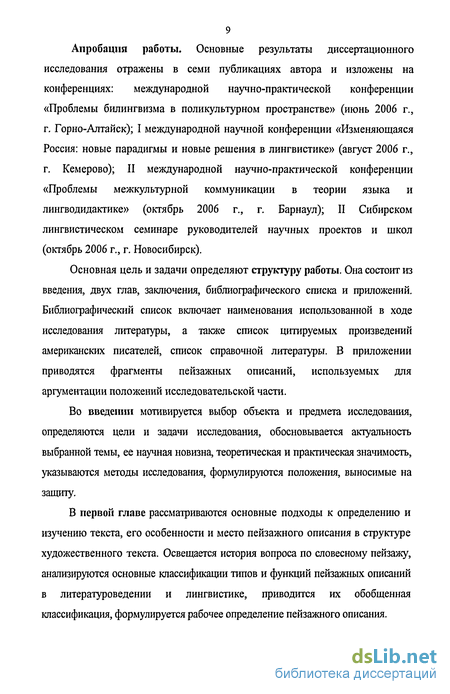 9

Апробация работы. Основные результаты диссертационного исследования отражены в семи публикациях автора и изложены на конференциях: международной научно-практической конференции «Проблемы билингвизма в поликультурном пространстве» (июнь 2006 г., г. Горно-Алтайск); I международной научной конференции «Изменяющаяся Россия: новые парадигмы и новые решения в лингвистике» (август 2006 г., г. Кемерово); II международной научно-практической конференции «Проблемы межкультурной коммуникации в теории языка и лингводидактике» (октябрь 2006 г., г. Барнаул); II Сибирском лингвистическом семинаре руководителей научных проектов и школ (октябрь 2006 г., г. Новосибирск).

Основная цель и задачи определяют структуру работы. Она состоит из введения, двух глав, заключения, библиографического списка и приложений. Библиографический список включает наименования использованной в ходе исследования литературы, а также список цитируемых произведений американских писателей, список справочной литературы. В приложении приводятся фрагменты пейзажных описаний, используемых для аргументации положений исследовательской части.

Во введении мотивируется выбор объекта и предмета исследования, определяются цели и задачи исследования, обосновывается актуальность выбранной темы, ее научная новизна, теоретическая и практическая значимость, указываются методы исследования, формулируются положения, выносимые на защиту.

В первой главе рассматриваются основные подходы к определению и изучению текста, его особенности и место пейзажного описания в структуре художественного текста. Освещается история вопроса по словесному пейзажу, анализируются основные классификации типов и функций пейзажных описаний в литературоведении и лингвистике, приводится их обобщенная классификация, формулируется рабочее определение пейзажного описания.

dsLib.net
библиотека диссертаций